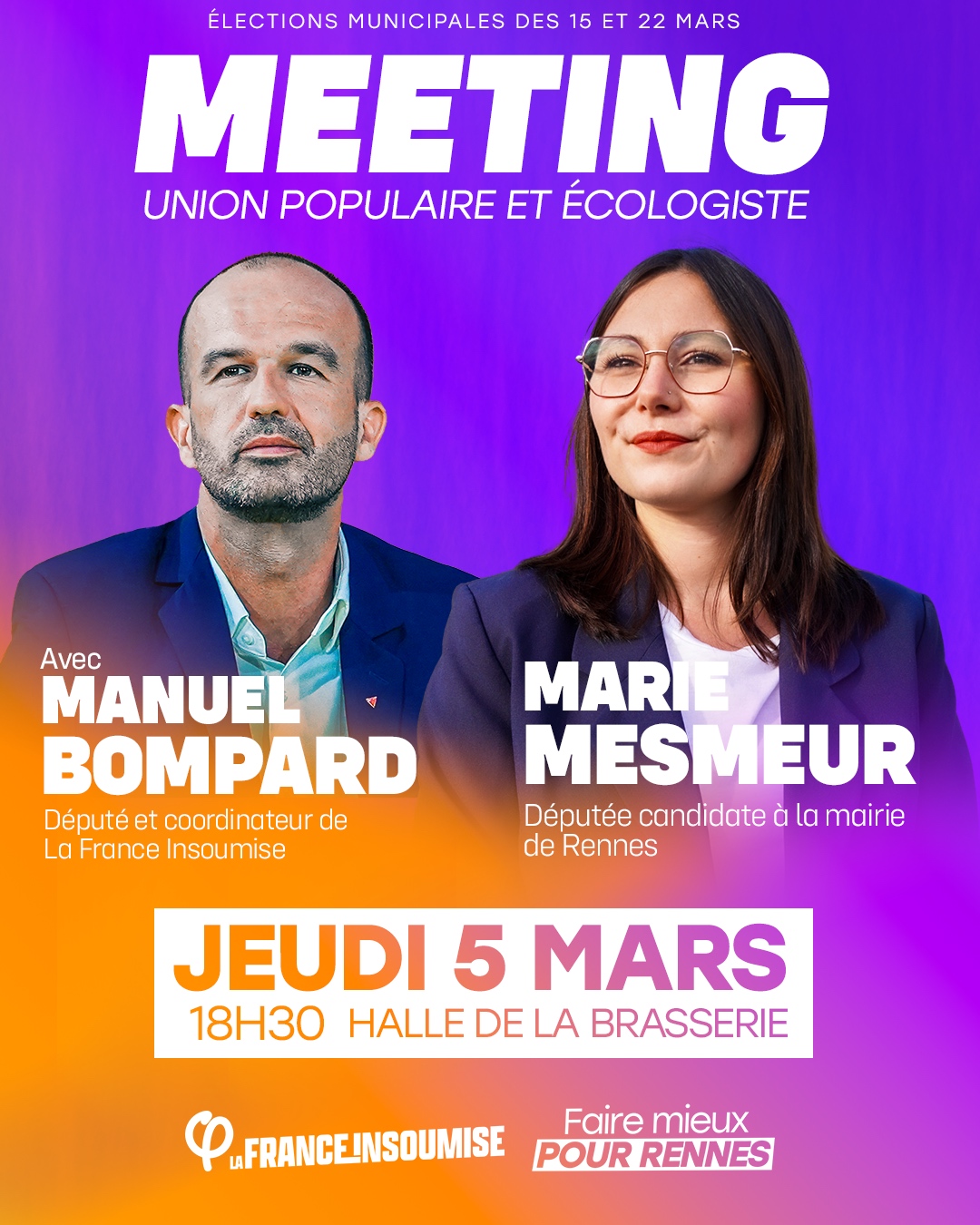 ÉLECTIONS MUNICIPALES DES 15 ET 22 MARS

MEETING

UNION POPULAIRE ET ÉCOLOGISTE

Avec
MANUEL
BOMPARD

Député et coordinateur de
La France Insoumise

MARIE
MESMEUR

Députée candidate à la mairie
de Rennes

JEUDI 5 MARS

18H30 HALLE DE LA BRASSERIE

LA FRANCE INSOUMISE

Faire mieux
POUR RENNES